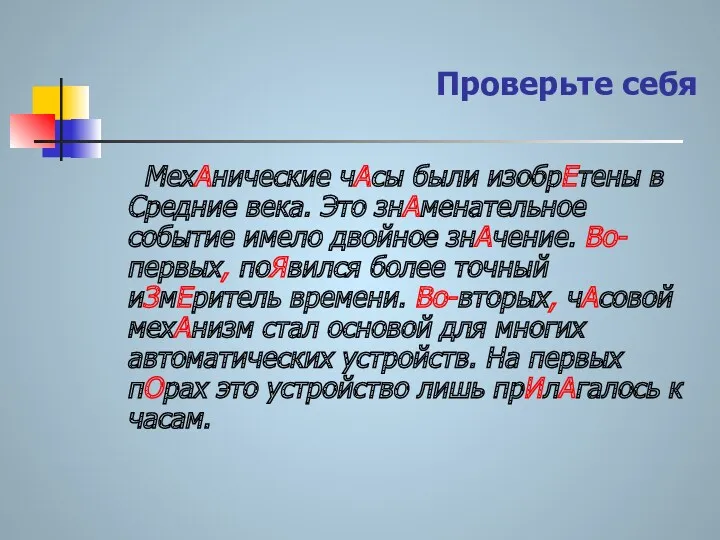 Проверьте себя

МехАнические чАсы были изобрЕтены в Средние века. Это знАменательное событие имело двойное знАчение. Во-первых, поЯвился более точный иЗмЕритель времени. Во-вторых, чАсовой мехАнизм стал основой для многих автоматических устройств. На первых пОрах это устройство лишь прИлАгалось к часам.